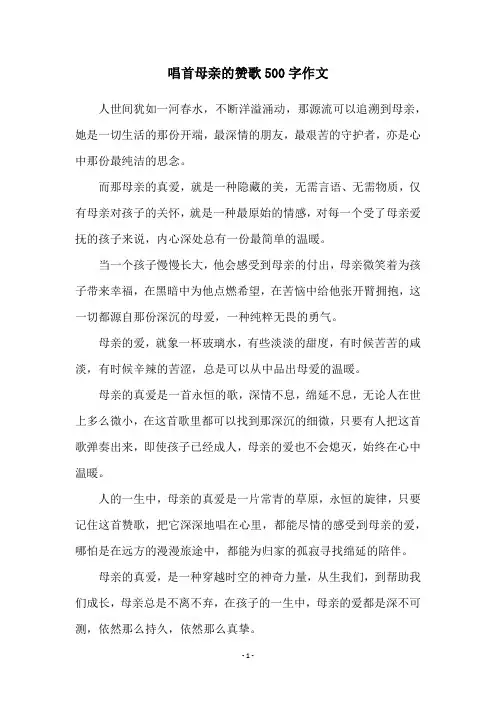 唱首母亲的赞歌500字作文

人世间犹如一河春水，不断洋溢涌动，那源流可以追溯到母亲，她是一切生活的那份开端，最深情的朋友，最艰苦的守护者，亦是心中那份最纯洁的思念。

而那母亲的真爱，就是一种隐藏的美，无需言语、无需物质，仅有母亲对孩子的关怀，就是一种最原始的情感，对每一个受了母亲爱抚的孩子来说，内心深处总有一份最简单的温暖。

当一个孩子慢慢长大，他会感受到母亲的付出，母亲微笑着为孩子带来幸福，在黑暗中为他点燃希望，在苦恼中给他张开臂拥抱，这一切都源自那份深沉的母爱，一种纯粹无畏的勇气。

母亲的爱，就象一杯玻璃水，有些淡淡的甜度，有时候苦苦的咸淡，有时候辛辣的苦涩，总是可以从中品出母爱的温暖。

母亲的真爱是一首永恒的歌，深情不息，绵延不息，无论人在世上多么微小，在这首歌里都可以找到那深沉的细微，只要有人把这首歌弹奏出来，即使孩子已经成人，母亲的爱也不会熄灭，始终在心中温暖。

人的一生中，母亲的真爱是一片常青的草原，永恒的旋律，只要记住这首赞歌，把它深深地唱在心里，都能尽情的感受到母亲的爱，哪怕是在远方的漫漫旅途中，都能为归家的孤寂寻找绵延的陪伴。

母亲的真爱，是一种穿越时空的神奇力量，从生我们，到帮助我们成长，母亲总是不离不弃，在孩子的一生中，母亲的爱都是深不可测，依然那么持久，依然那么真挚。

- 1 -